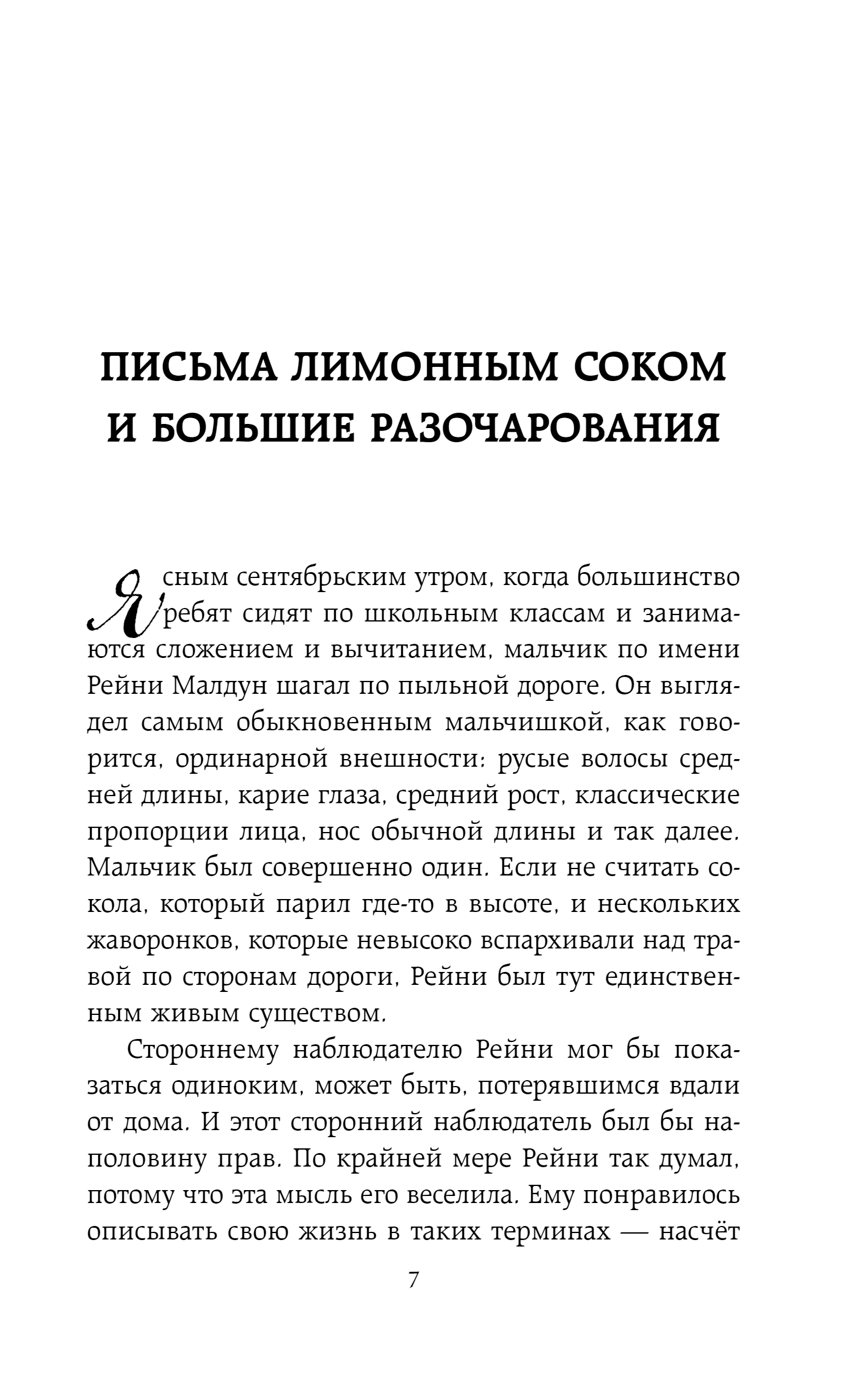 ПИСЬМА ЛИМОННЫМ СОКОМ И БОЛЬШИЕ РАЗОЧАРОВАНИЯ

Ясным сентябрьским утром, когда большинство ребят сидят по школьным классам и занимаются сложением и вычитанием, мальчик по имени Рейни Малдун шагал по пыльной дороге. Он выглядел самым обыкновенным мальчишкой, как говорится, ординарной внешности: русые волосы средней длины, карие глаза, средний рост, классические пропорции лица, нос обычной длины и так далее. Мальчик был совершенно один. Если не считать сокола, который парил где-то в высоте, и нескольких жаворонков, которые невысоко вспархивали над травой по сторонам дороги, Рейни был тут единственным живым существом.

Стороннему наблюдателю Рейни мог бы показаться одиноким, может быть, потерявшимся вдали от дома. И этот сторонний наблюдатель был бы наполовину прав. По крайней мере Рейни так думал, потому что эта мысль его веселила. Ему понравилось описывать свою жизнь в таких терминах — насчёт

7